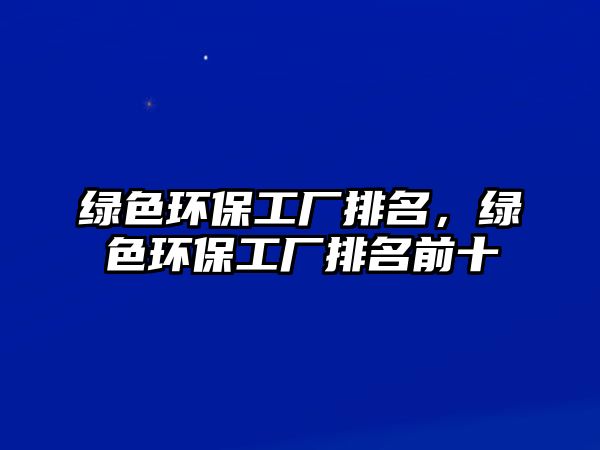 绿色环保工厂排名，绿色环保工厂排名前十